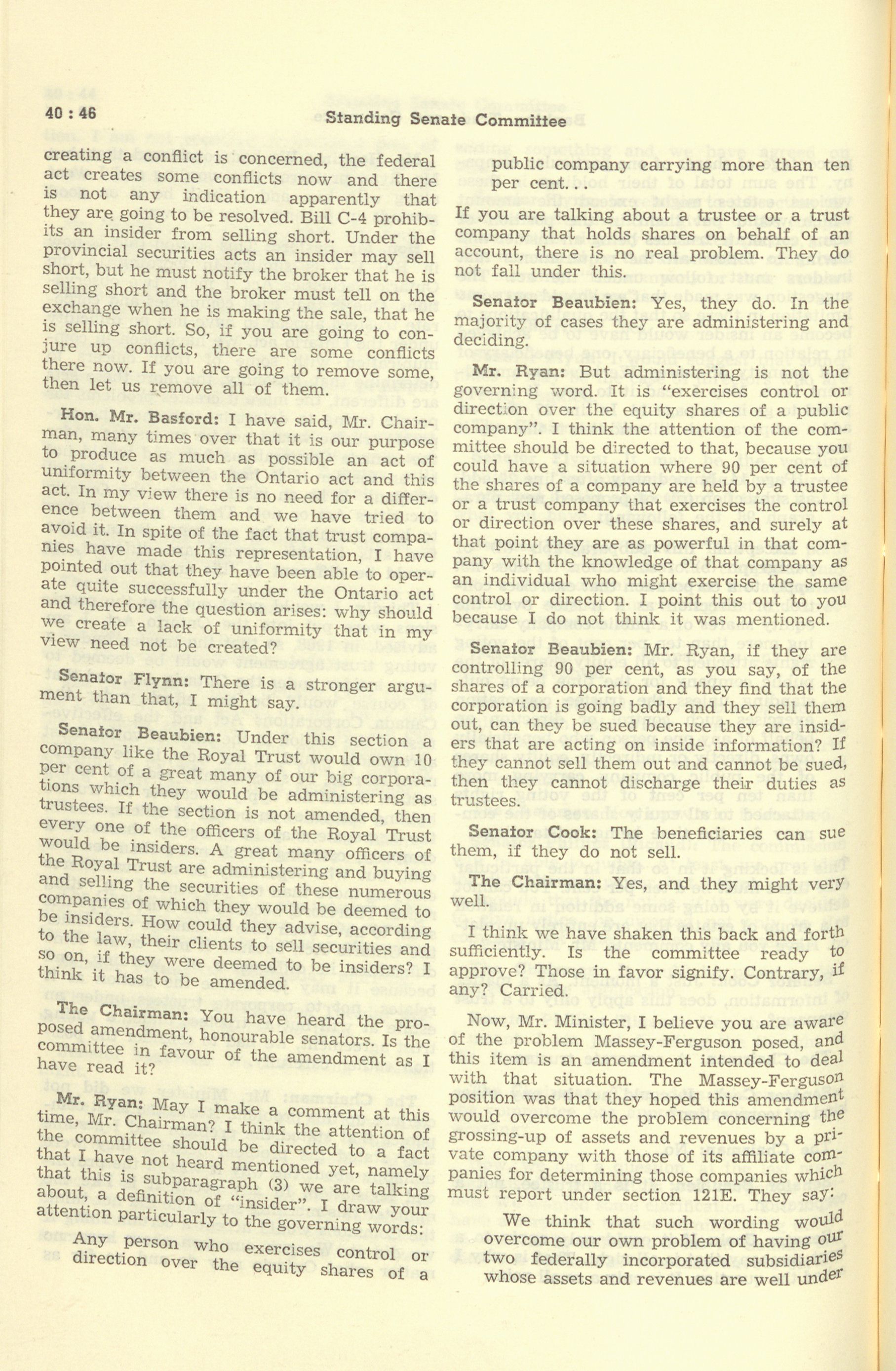 40 : 46

Standing Senate Committee

creating a conflict is concerned, the federal act creates some conflicts now and there is not any indication apparently that they are going to be resolved. Bill C-4 prohibits an insider from selling short. Under the provincial securities acts an insider may sell short, but he must notify the broker that he is selling short and the broker must tell on the exchange when he is making the sale, that he is selling short. So, if you are going to conjure up conflicts, there are some conflicts there now. If you are going to remove some, then let us remove all of them.

Hon. Mr. Basford: I have said, Mr. Chairman, many times over that it is our purpose to produce as much as possible an act of uniformity between the Ontario act and this act. In my view there is no need for a difference between them and we have tried to avoid it. In spite of the fact that trust companies have made this representation, I have pointed out that they have been able to operate quite successfully under the Ontario act and therefore the question arises: why should we create a lack of uniformity that in my view need not be created?

Senator Flynn: There is a stronger argument than that, I might say.

Senator Beaubien: Under this section a company like the Royal Trust would own 10 per cent of a great many of our big corporations which they would be administering as trustees. If the section is not amended, then every one of the officers of the Royal Trust would be insiders. A great many officers of the Royal Trust are administering and buying and selling the securities of these numerous companies of which they would be deemed to be insiders. How could they advise, according to the law, their clients to sell securities and so on, if they were deemed to be insiders? I think it has to be amended.

The Chairman: You have heard the proposed amendment, honourable senators. Is the committee in favour of the amendment as I have read it?

Mr. Ryan: May I make a comment at this time, Mr. Chairman? I think the attention of the committee should be directed to a fact that I have not heard mentioned yet, namely that this is subparagraph (3) we are talking about, a definition of "insider". I draw your attention particularly to the governing words:

Any person who exercises control or direction over the equity shares of a public company carrying more than ten per cent. . .

If you are talking about a trustee or a trust company that holds shares on behalf of an account, there is no real problem. They do not fall under this.

Senator Beaubien: Yes, they do. In the majority of cases they are administering and deciding.

Mr. Ryan: But administering is not the governing word. It is "exercises control or direction over the equity shares of a public company". I think the attention of the committee should be directed to that, because you could have a situation where 90 per cent of the shares of a company are held by a trustee or a trust company that exercises the control or direction over these shares, and surely at that point they are as powerful in that company with the knowledge of that company as an individual who might exercise the same control or direction. I point this out to you because I do not think it was mentioned.

Senator Beaubien: Mr. Ryan, if they are controlling 90 per cent, as you say, of the shares of a corporation and they find that the corporation is going badly and they sell them out, can they be sued because they are insiders that are acting on inside information? If they cannot sell them out and cannot be sued, then they cannot discharge their duties as trustees.

Senator Cook: The beneficiaries can sue them, if they do not sell.

The Chairman: Yes, and they might very well.

I think we have shaken this back and forth sufficiently. Is the committee ready to approve? Those in favor signify. Contrary, if any? Carried.

Now, Mr. Minister, I believe you are aware of the problem Massey-Ferguson posed, and this item is an amendment intended to deal with that situation. The Massey-Ferguson position was that they hoped this amendment would overcome the problem concerning the grossing-up of assets and revenues by a private company with those of its affiliate companies for determining those companies which must report under section 121E. They say:

We think that such wording would overcome our own problem of having our two federally incorporated subsidiaries whose assets and revenues are well under